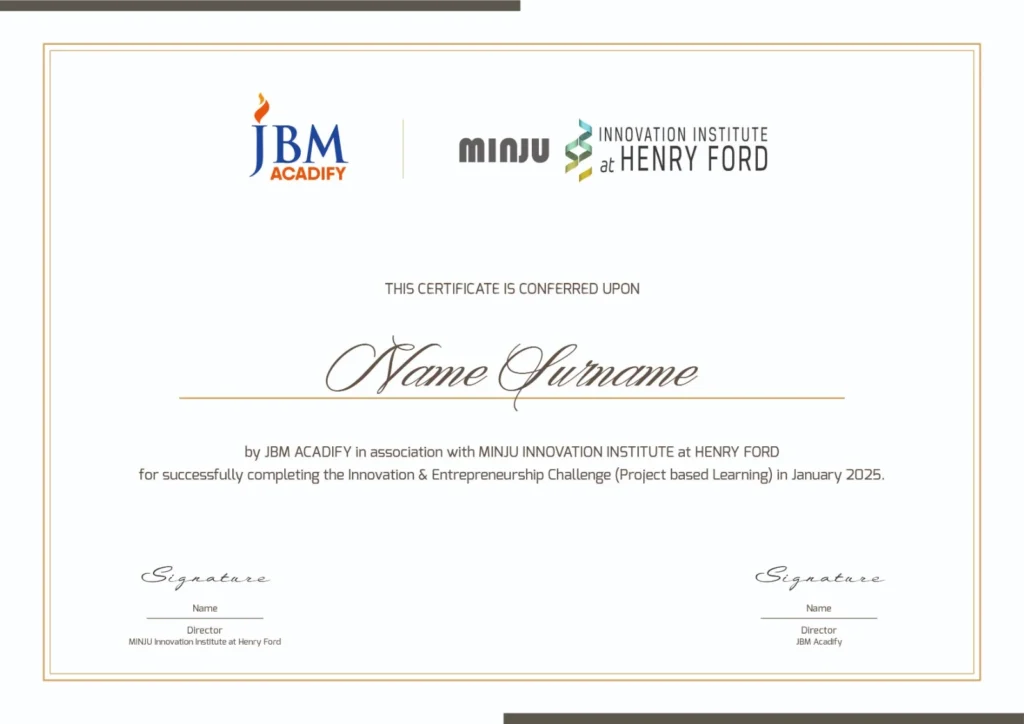 JBM
ACADIFY

MINJU INNOVATION INSTITUTE at HENRY FORD

THIS CERTIFICATE IS CONFERRED UPON

Name Surname

by JBM ACADIFY in association with MINJU INNOVATION INSTITUTE at HENRY FORD for successfully completing the Innovation & Entrepreneurship Challenge (Project based Learning) in January 2025.

Signature
Name
Director
MINJU Innovation Institute at Henry Ford

Signature
Name
Director
JBM Acadify